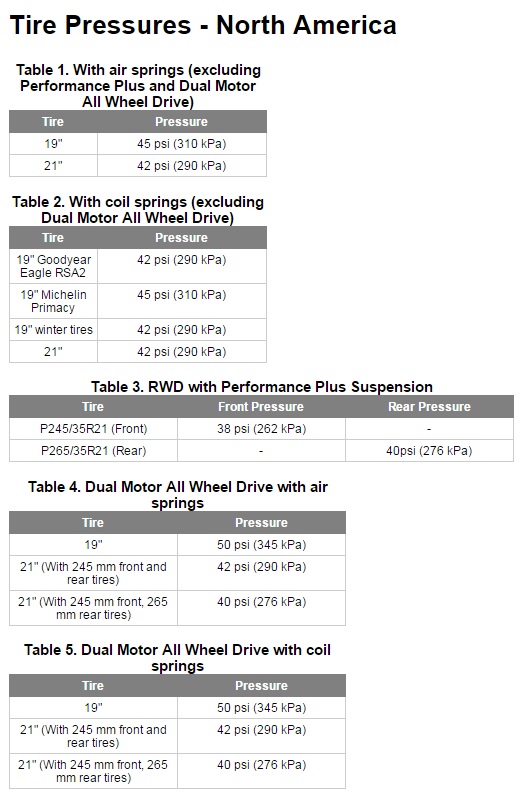 Tire Pressures - North America

Table 1. With air springs (excluding Performance Plus and Dual Motor All Wheel Drive)

| Tire | Pressure |
|---|---|
| 19" | 45 psi (310 kPa) |
| 21" | 42 psi (290 kPa) |

Table 2. With coil springs (excluding Dual Motor All Wheel Drive)

| Tire | Pressure |
|---|---|
| 19" Goodyear Eagle RSA2 | 42 psi (290 kPa) |
| 19" Michelin Primacy | 45 psi (310 kPa) |
| 19" winter tires | 42 psi (290 kPa) |
| 21" | 42 psi (290 kPa) |

Table 3. RWD with Performance Plus Suspension

| Tire | Front Pressure | Rear Pressure |
|---|---|---|
| P245/35R21 (Front) | 38 psi (262 kPa) | - |
| P265/35R21 (Rear) | - | 40psi (276 kPa) |

Table 4. Dual Motor All Wheel Drive with air springs

| Tire | Pressure |
|---|---|
| 19" | 50 psi (345 kPa) |
| 21" (With 245 mm front and rear tires) | 42 psi (290 kPa) |
| 21" (With 245 mm front, 265 mm rear tires) | 40 psi (276 kPa) |

Table 5. Dual Motor All Wheel Drive with coil springs

| Tire | Pressure |
|---|---|
| 19" | 50 psi (345 kPa) |
| 21" (With 245 mm front and rear tires) | 42 psi (290 kPa) |
| 21" (With 245 mm front, 265 mm rear tires) | 40 psi (276 kPa) |